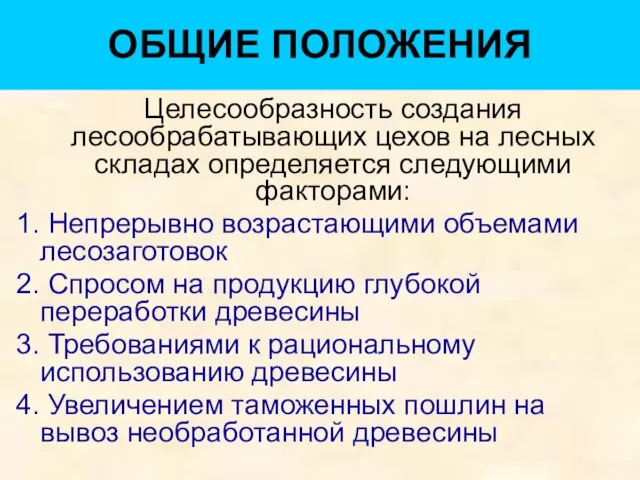 ОБЩИЕ ПОЛОЖЕНИЯ

Целесообразность создания лесообрабатывающих цехов на лесных складах определяется следующими факторами:

1. Непрерывно возрастающими объемами лесозаготовок
2. Спросом на продукцию глубокой переработки древесины
3. Требованиями к рациональному использованию древесины
4. Увеличением таможенных пошлин на вывоз необработанной древесины